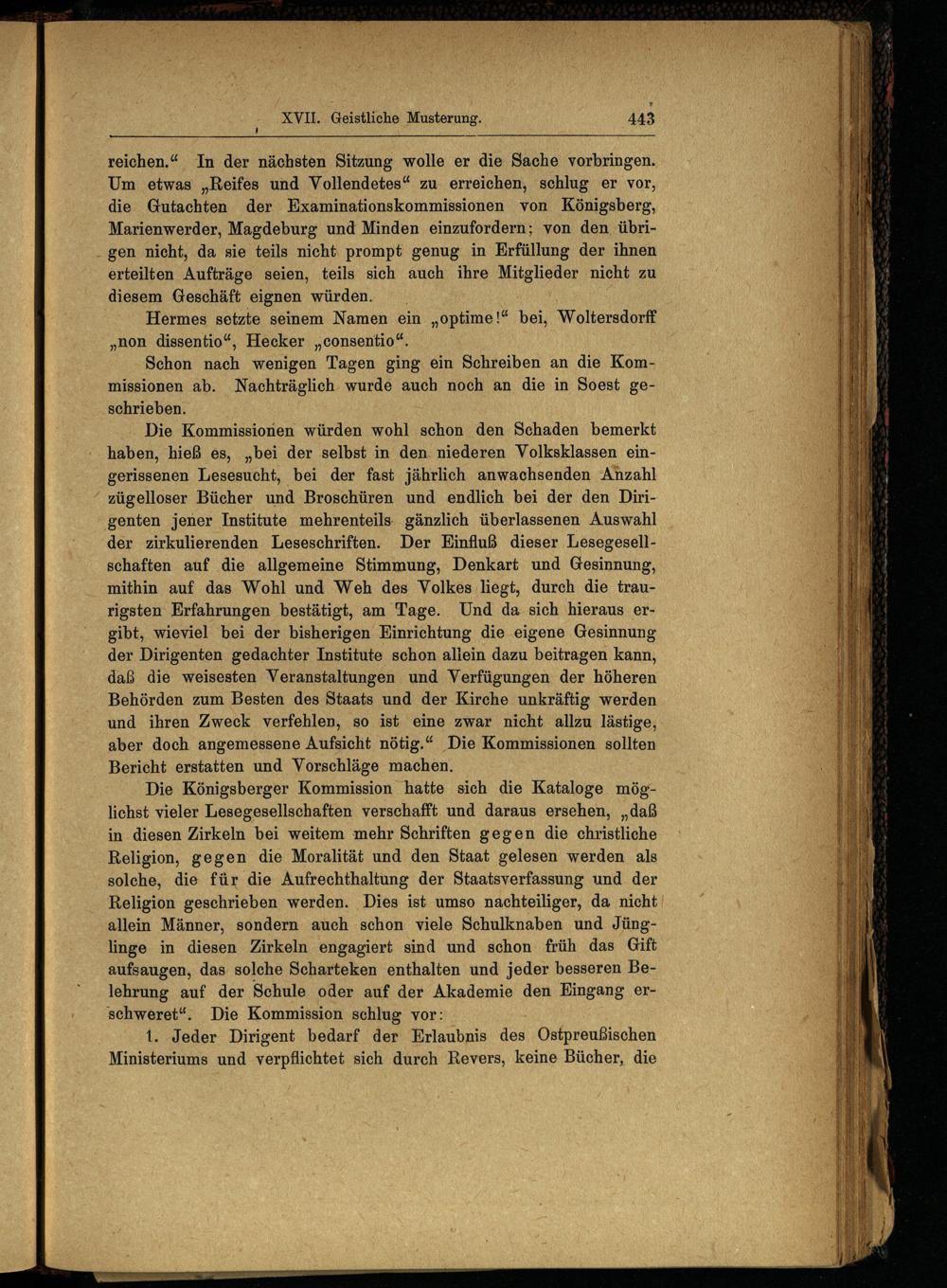 XVII. Geistliche Musterung. 443

reichen.“ In der nächsten Sitzung wolle er die Sache vorbringen. Um etwas „Reifes und Vollendetes“ zu erreichen, schlug er vor, die Gutachten der Examinationskommissionen von Königsberg, Marienwerder, Magdeburg und Minden einzufordern; von den übrigen nicht, da sie teils nicht prompt genug in Erfüllung der ihnen erteilten Aufträge seien, teils sich auch ihre Mitglieder nicht zu diesem Geschäft eignen würden.

Hermes setzte seinem Namen ein „optime!“ bei, Woltersdorff „non dissentio“, Hecker „consentio“.

Schon nach wenigen Tagen ging ein Schreiben an die Kommissionen ab. Nachträglich wurde auch noch an die in Soest geschrieben.

Die Kommissionen würden wohl schon den Schaden bemerkt haben, hieß es, „bei der selbst in den niederen Volksklassen eingerissenen Lesesucht, bei der fast jährlich anwachsenden Anzahl zügelloser Bücher und Broschüren und endlich bei der den Dirigenten jener Institute mehrenteils gänzlich überlassenen Auswahl der zirkulierenden Leseschriften. Der Einfluß dieser Lesegesellschaften auf die allgemeine Stimmung, Denkart und Gesinnung, mithin auf das Wohl und Weh des Volkes liegt, durch die traurigsten Erfahrungen bestätigt, am Tage. Und da sich hieraus ergibt, wieviel bei der bisherigen Einrichtung die eigene Gesinnung der Dirigenten gedachter Institute schon allein dazu beitragen kann, daß die weisesten Veranstaltungen und Verfügungen der höheren Behörden zum Besten des Staats und der Kirche unkräftig werden und ihren Zweck verfehlen, so ist eine zwar nicht allzu lästige, aber doch angemessene Aufsicht nötig.“ Die Kommissionen sollten Bericht erstatten und Vorschläge machen.

Die Königsberger Kommission hatte sich die Kataloge möglichst vieler Lesegesellschaften verschafft und daraus ersehen, „daß in diesen Zirkeln bei weitem mehr Schriften gegen die christliche Religion, gegen die Moralität und den Staat gelesen werden als solche, die für die Aufrechthaltung der Staatsverfassung und der Religion geschrieben werden. Dies ist umso nachteiliger, da nicht allein Männer, sondern auch schon viele Schulknaben und Jünglinge in diesen Zirkeln engagiert sind und schon früh das Gift aufsaugen, das solche Scharteken enthalten und jeder besseren Belehrung auf der Schule oder auf der Akademie den Eingang erschweret“. Die Kommission schlug vor:

1. Jeder Dirigent bedarf der Erlaubnis des Ostpreußischen Ministeriums und verpflichtet sich durch Revers, keine Bücher, die